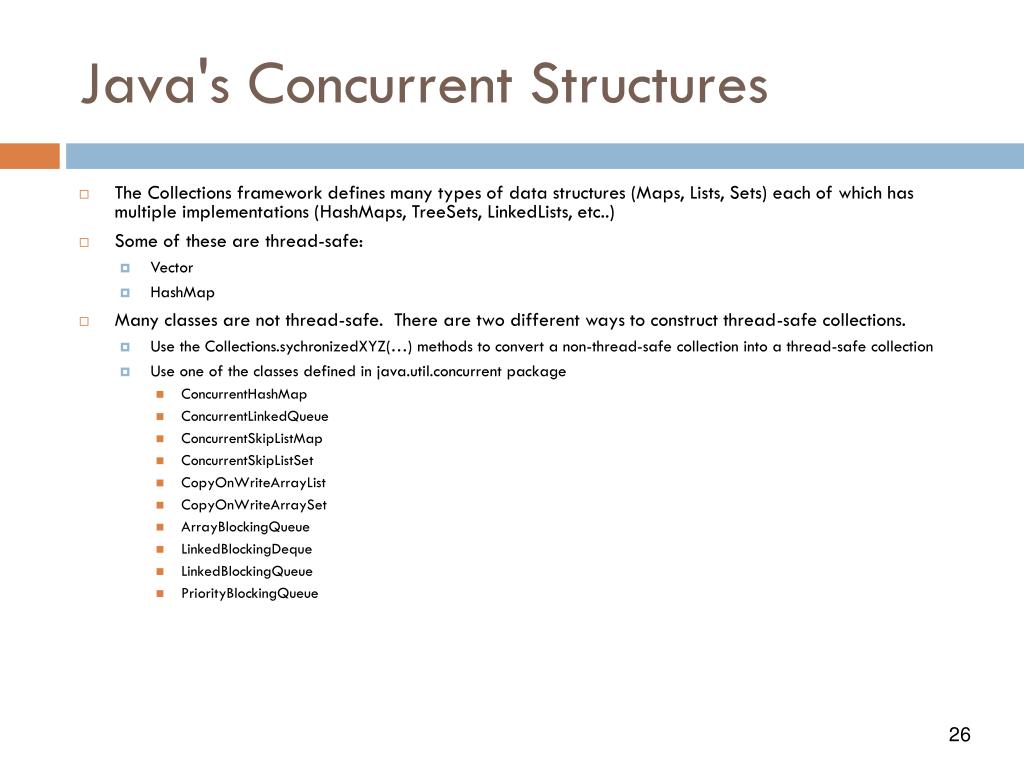 Java's Concurrent Structures

The Collections framework defines many types of data structures (Maps, Lists, Sets) each of which has multiple implementations (HashMaps, TreeSets, LinkedLists, etc..)

Some of these are thread-safe:

Vector

HashMap

Many classes are not thread-safe. There are two different ways to construct thread-safe collections.

Use the Collections.sychronizedXYZ(…) methods to convert a non-thread-safe collection into a thread-safe collection

Use one of the classes defined in java.util.concurrent package

ConcurrentHashMap

ConcurrentLinkedQueue

ConcurrentSkipListMap

ConcurrentSkipListSet

CopyOnWriteArrayList

CopyOnWriteArraySet

ArrayBlockingQueue

LinkedBlockingDeque

LinkedBlockingQueue

PriorityBlockingQueue

26